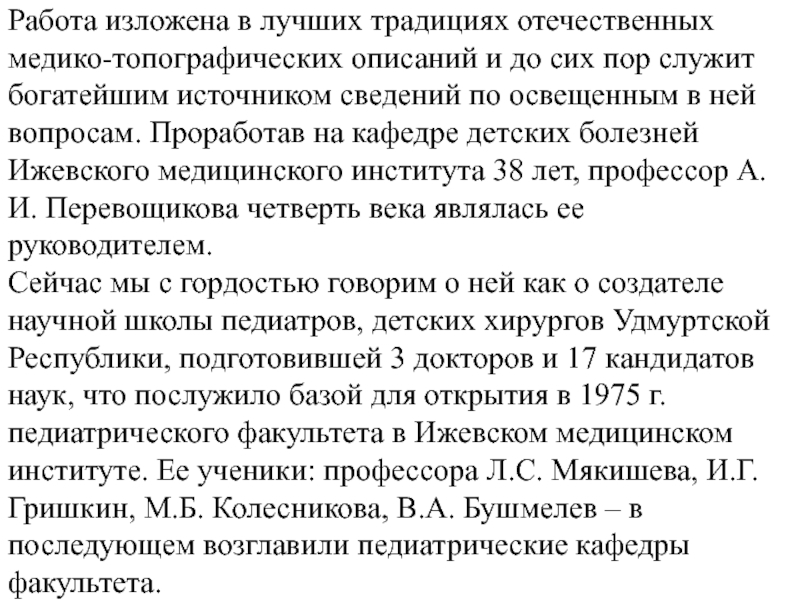 Работа изложена в лучших традициях отечественных медико-топографических описаний и до сих пор служит богатейшим источником сведений по освещенным в ней вопросам. Проработав на кафедре детских болезней Ижевского медицинского института 38 лет, профессор А. И. Перевощикова четверть века являлась ее руководителем.
Сейчас мы с гордостью говорим о ней как о создателе научной школы педиатров, детских хирургов Удмуртской Республики, подготовившей 3 докторов и 17 кандидатов наук, что послужило базой для открытия в 1975 г. педиатрического факультета в Ижевском медицинском институте. Ее ученики: профессора Л.С. Мякишева, И.Г. Гришкин, М.Б. Колесникова, В.А. Бушмелев – в последующем возглавили педиатрические кафедры факультета.